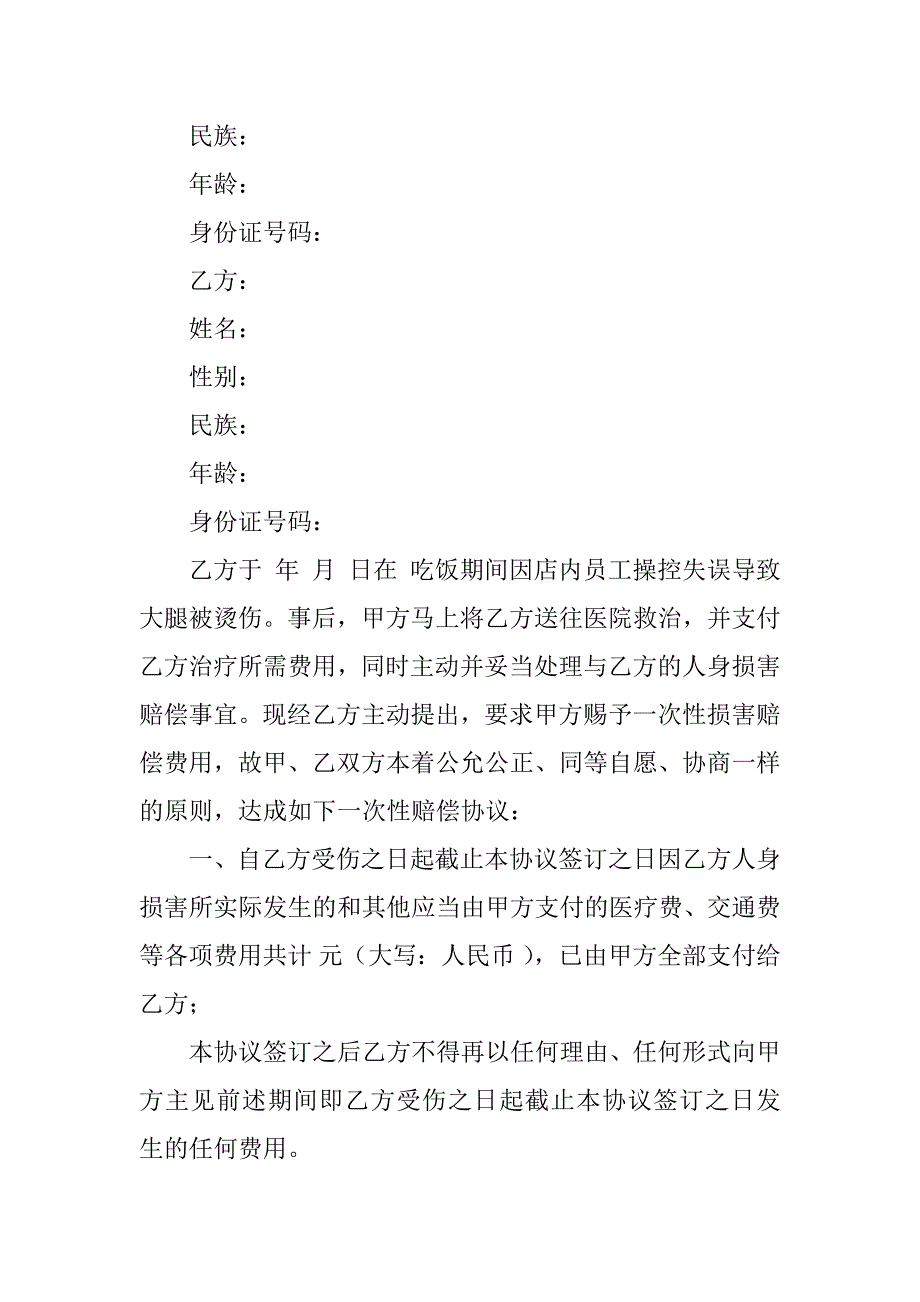 民族：

年龄：

身份证号码：

乙方：

姓名：

性别：

民族：

年龄：

身份证号码：

乙方于 年 月 日在 吃饭期间因店内员工操控失误导致大腿被烫伤。事后，甲方马上将乙方送往医院救治，并支付乙方治疗所需费用，同时主动并妥当处理与乙方的人身损害赔偿事宜。现经乙方主动提出，要求甲方赐予一次性损害赔偿费用，故甲、乙双方本着公允公正、同等自愿、协商一样的原则，达成如下一次性赔偿协议：

一、自乙方受伤之日起截止本协议签订之日因乙方人身损害所实际发生的和其他应当由甲方支付的医疗费、交通费等各项费用共计 元（大写：人民币 ），已由甲方全部支付给乙方；

本协议签订之后乙方不得再以任何理由、任何形式向甲方主见前述期间即乙方受伤之日起截止本协议签订之日发生的任何费用。